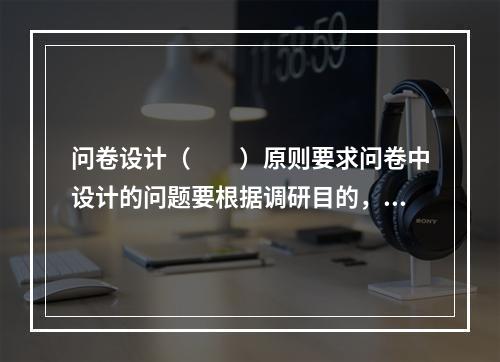 11:58:59

问卷设计（　　）原则要求问卷中设计的问题要根据调研目的，...

SONY